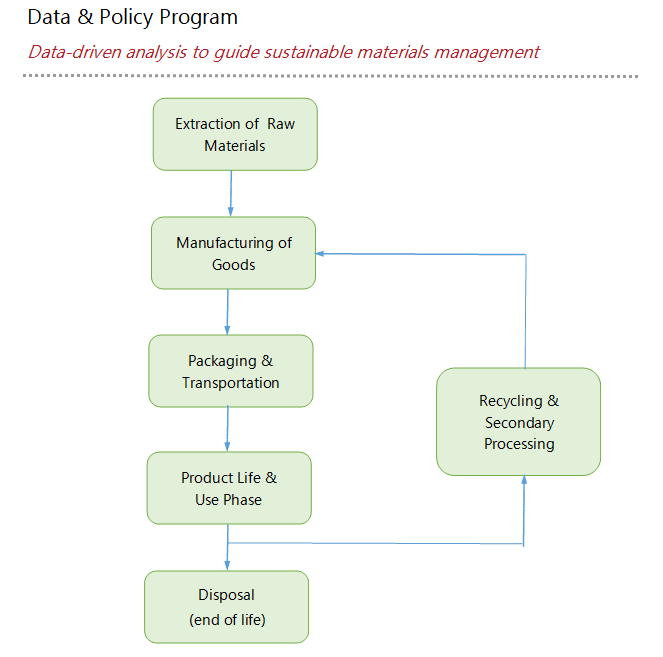 Data & Policy Program

Data-driven analysis to guide sustainable materials management

Extraction of Raw Materials

Manufacturing of Goods

Packaging & Transportation

Product Life & Use Phase

Disposal (end of life)

Recycling & Secondary Processing